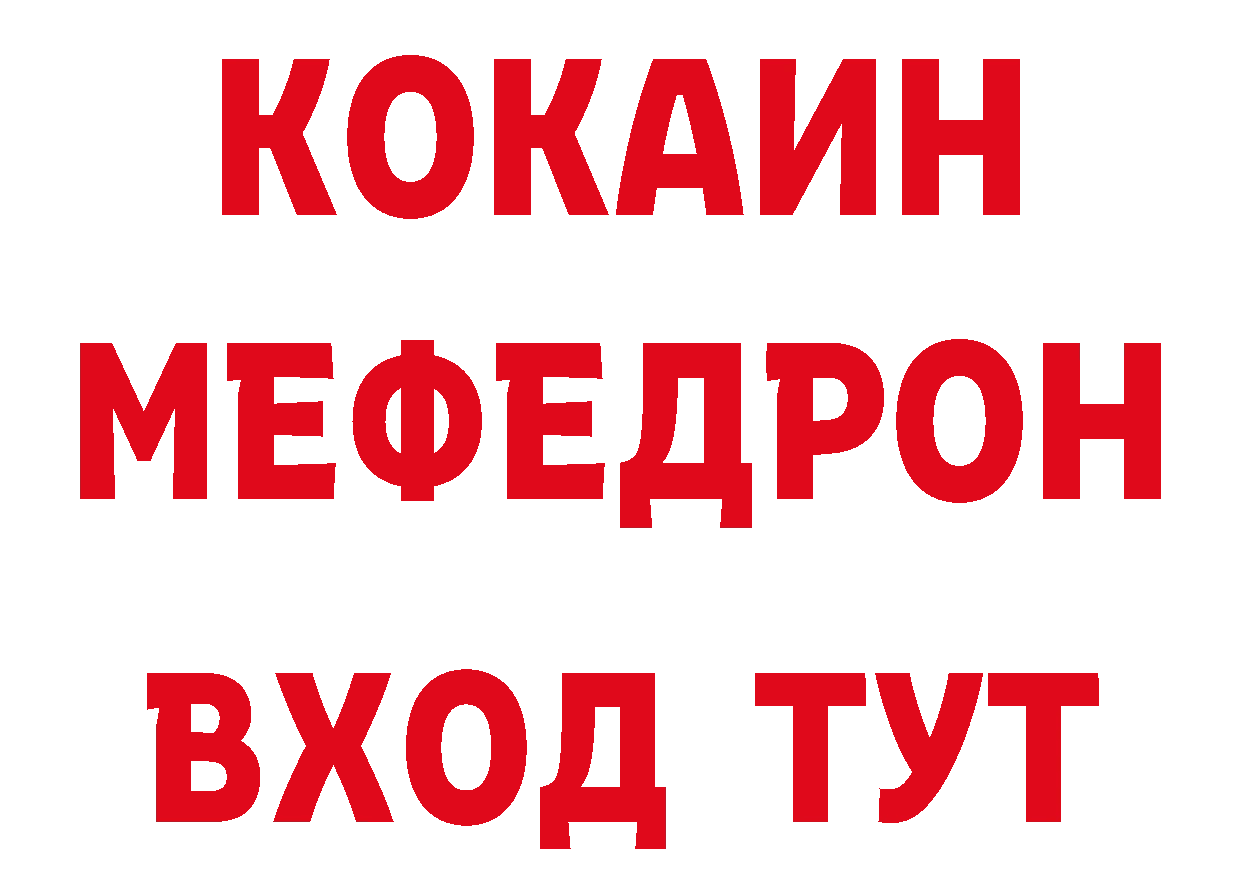 КОКАИН
МЕФЕДРОН
ВХОД ТУТ